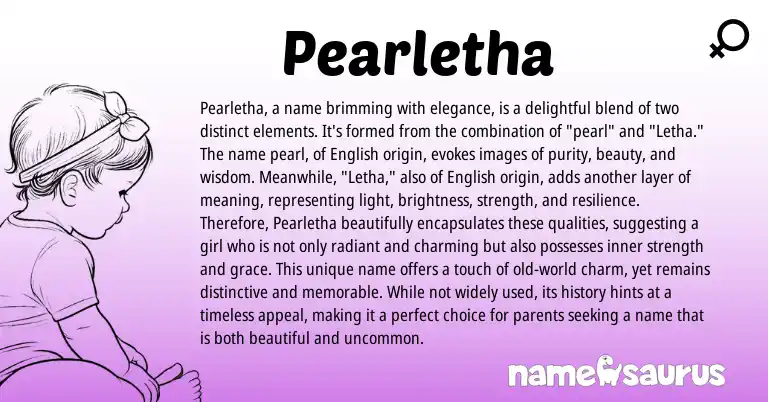 Pearletha

Pearletha, a name brimming with elegance, is a delightful blend of two distinct elements. It's formed from the combination of "pearl" and "Letha." The name pearl, of English origin, evokes images of purity, beauty, and wisdom. Meanwhile, "Letha," also of English origin, adds another layer of meaning, representing light, brightness, strength, and resilience. Therefore, Pearletha beautifully encapsulates these qualities, suggesting a girl who is not only radiant and charming but also possesses inner strength and grace. This unique name offers a touch of old-world charm, yet remains distinctive and memorable. While not widely used, its history hints at a timeless appeal, making it a perfect choice for parents seeking a name that is both beautiful and uncommon.

namesaurus